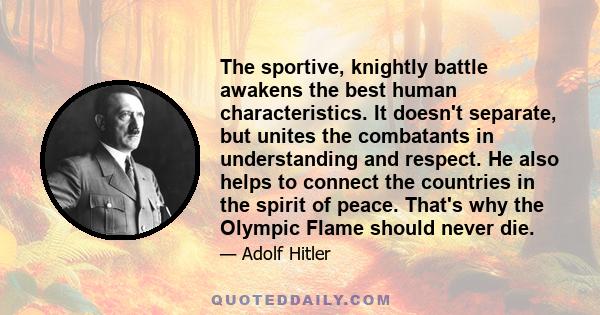 The sportive, knightly battle awakens the best human characteristics. It doesn't separate, but unites the combatants in understanding and respect. He also helps to connect the countries in the spirit of peace. That's why the Olympic Flame should never die.

— Adolf Hitler

QUOTEDDAILY.COM